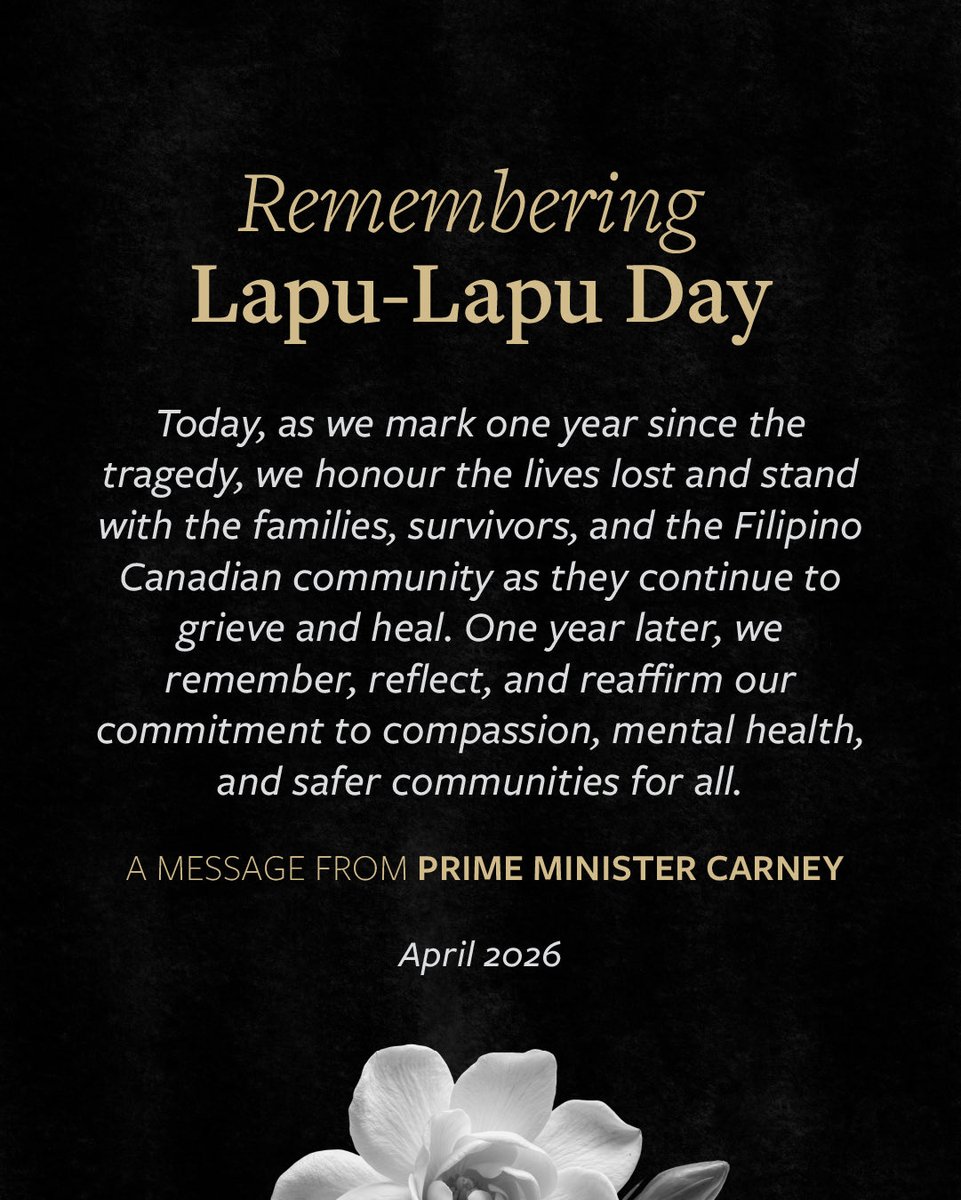 Remembering
Lapu-Lapu Day

Today, as we mark one year since the tragedy, we honour the lives lost and stand with the families, survivors, and the Filipino Canadian community as they continue to grieve and heal. One year later, we remember, reflect, and reaffirm our commitment to compassion, mental health, and safer communities for all.

A MESSAGE FROM PRIME MINISTER CARNEY

April 2026